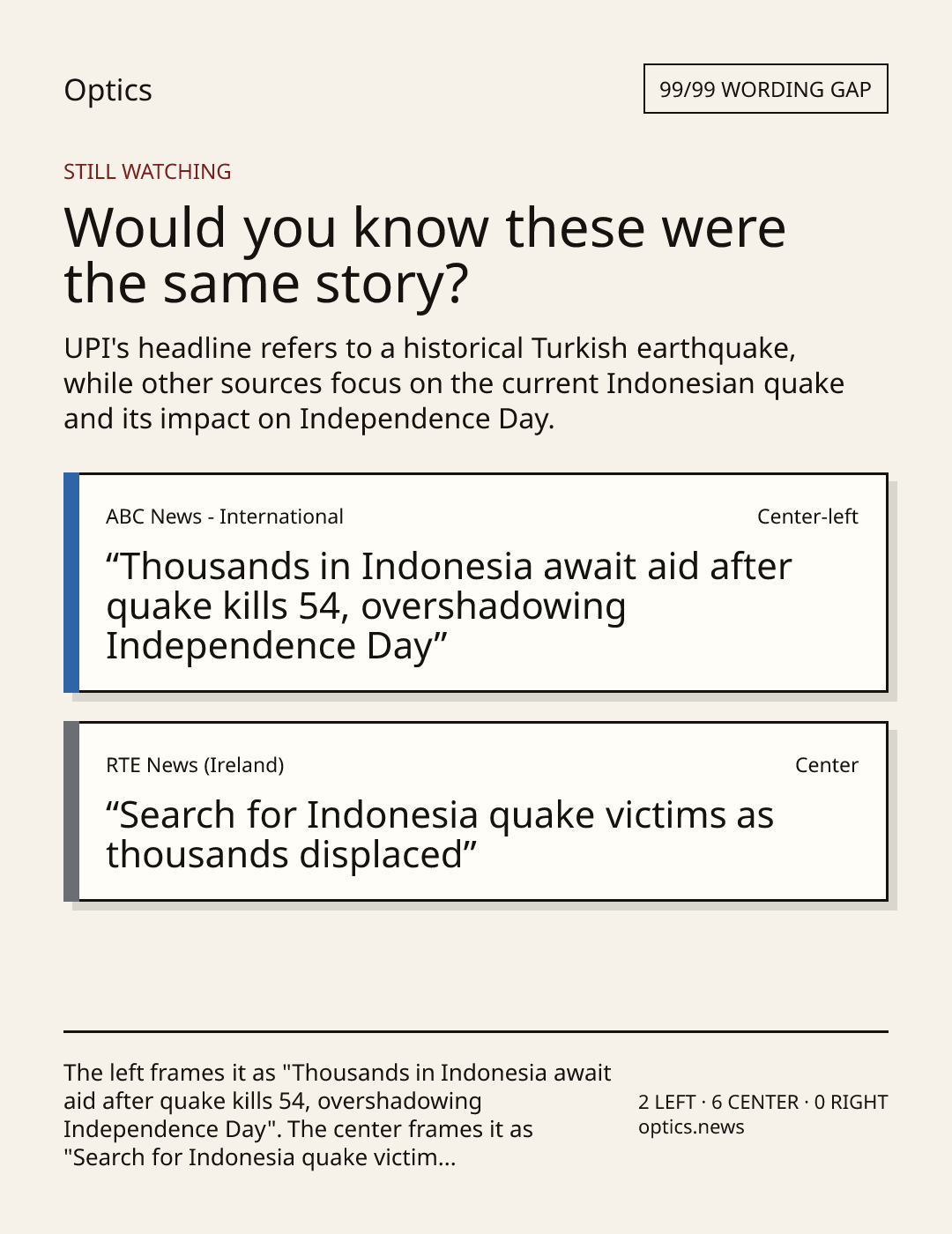 Optics

99/99 WORDING GAP

STILL WATCHING

Would you know these were the same story?

UPI's headline refers to a historical Turkish earthquake, while other sources focus on the current Indonesian quake and its impact on Independence Day.

ABC News - International

Center-left

“Thousands in Indonesia await aid after quake kills 54, overshadowing Independence Day”

RTE News (Ireland)

Center

“Search for Indonesia quake victims as thousands displaced”

The left frames it as "Thousands in Indonesia await aid after quake kills 54, overshadowing Independence Day". The center frames it as "Search for Indonesia quake victim...

2 LEFT · 6 CENTER · 0 RIGHT
optics.news